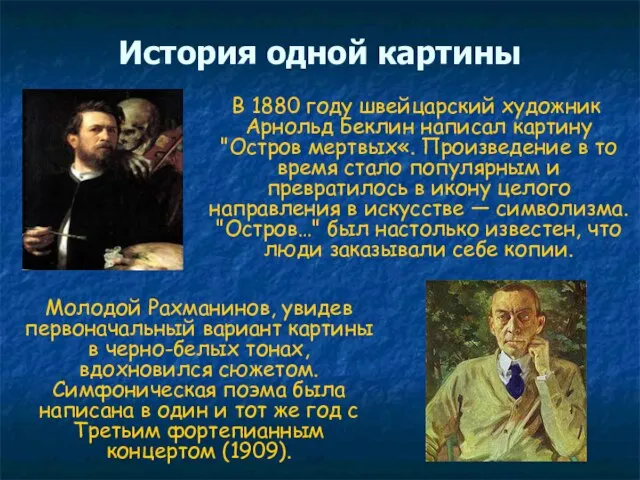 История одной картины

В 1880 году швейцарский художник Арнольд Беклин написал картину "Остров мертвых«. Произведение в то время стало популярным и превратилось в икону целого направления в искусстве — символизма. "Остров…" был настолько известен, что люди заказывали себе копии.

Молодой Рахманинов, увидев первоначальный вариант картины в черно-белых тонах, вдохновился сюжетом. Симфоническая поэма была написана в один и тот же год с Третьим фортепианным концертом (1909).